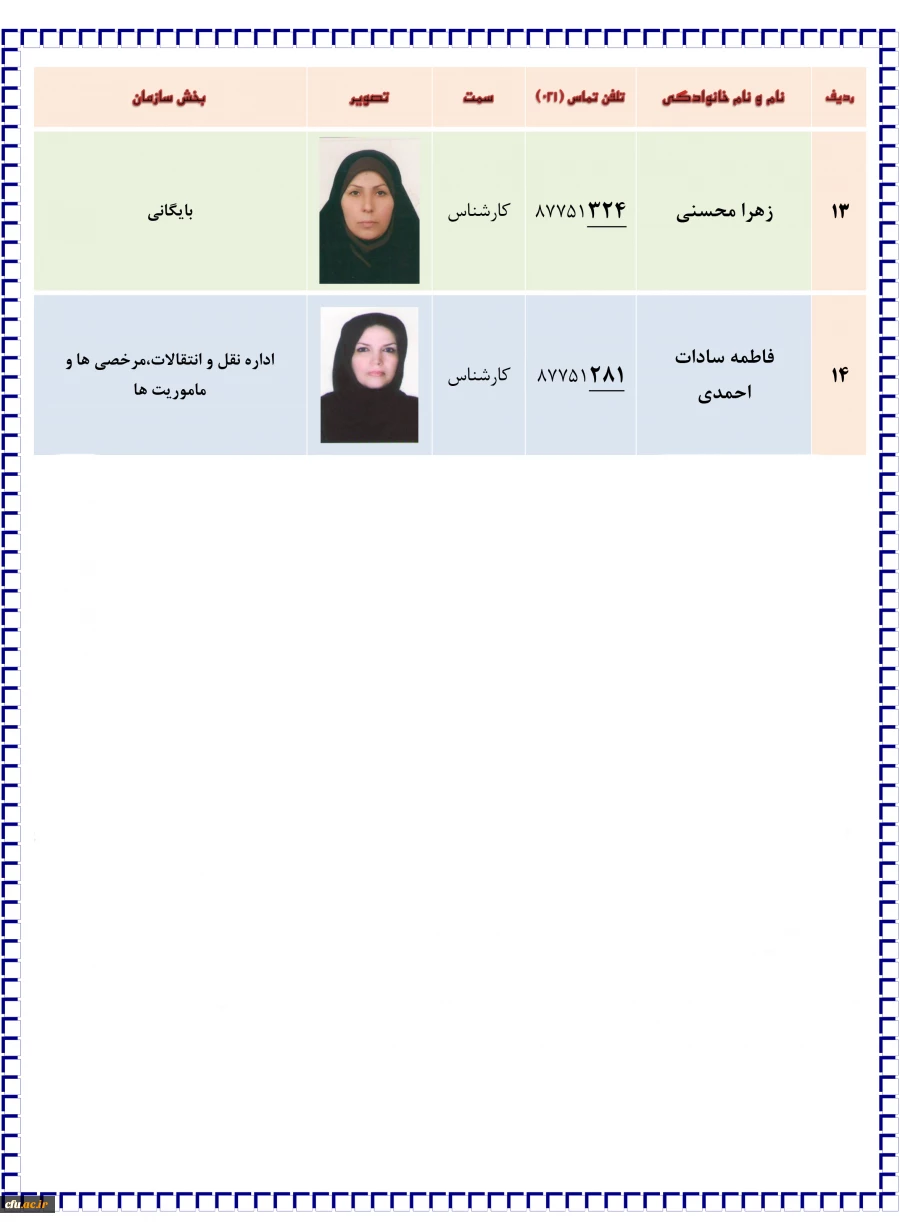 | ردیف | نام و نام خانوادگی | تلفن تماس (۰۲۱) | سمت | تصویر | بخش سازمان |
|---|---|---|---|---|---|
| ۱۳ | زهرا محسنی | ۸۷۷۵۱۳۲۴ | کارشناس | | بایگانی |
| ۱۴ | فاطمه سادات احمدی | ۸۷۷۵۱۲۸۱ | کارشناس | | اداره نقل و انتقالات،مرخصی ها و ماموریت ها |

cfu.ac.ir